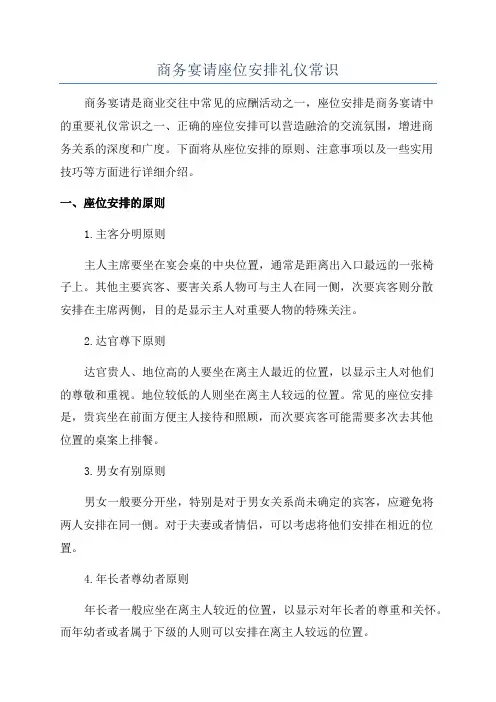 商务宴请座位安排礼仪常识

商务宴请是商业交往中常见的应酬活动之一，座位安排是商务宴请中的重要礼仪常识之一、正确的座位安排可以营造融洽的交流氛围，增进商务关系的深度和广度。下面将从座位安排的原则、注意事项以及一些实用技巧等方面进行详细介绍。

一、座位安排的原则

1.主客分明原则

主人主席要坐在宴会桌的中央位置，通常是距离出入口最远的一张椅子上。其他主要宾客、要害关系人物可与主人在同一侧，次要宾客则分散安排在主席两侧，目的是显示主人对重要人物的特殊关注。

2.达官尊下原则

达官贵人、地位高的人要坐在离主人最近的位置，以显示主人对他们的尊敬和重视。地位较低的人则坐在离主人较远的位置。常见的座位安排是，贵宾坐在前面方便主人接待和照顾，而次要宾客可能需要多次去其他位置的桌案上排餐。

3.男女有别原则

男女一般要分开坐，特别是对于男女关系尚未确定的宾客，应避免将两人安排在同一侧。对于夫妻或者情侣，可以考虑将他们安排在相近的位置。

4.年长者尊幼者原则

年长者一般应坐在离主人较近的位置，以显示对年长者的尊重和关怀。而年幼者或者属于下级的人则可以安排在离主人较远的位置。